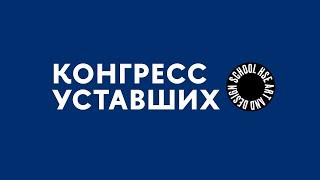 КОНГРЕСС
УСТАВШИХ

HSE ART AND DESIGN SCHOOL